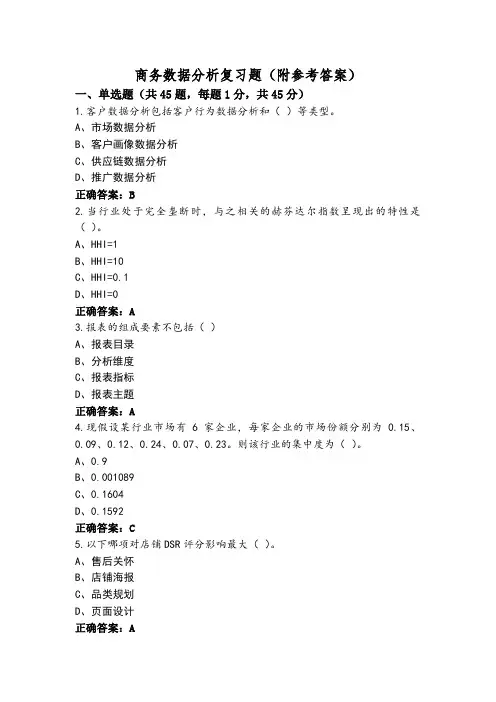 商务数据分析复习题（附参考答案）

一、单选题（共45题，每题1分，共45分）

1.客户数据分析包括客户行为数据分析和（ ）等类型。

A、市场数据分析

B、客户画像数据分析

C、供应链数据分析

D、推广数据分析

正确答案：B

2.当行业处于完全垄断时，与之相关的赫芬达尔指数呈现出的特性是（ ）。

A、HHI=1

B、HHI=10

C、HHI=0.1

D、HHI=0

正确答案：A

3.报表的组成要素不包括（ ）

A、报表目录

B、分析维度

C、报表指标

D、报表主题

正确答案：A

4.现假设某行业市场有 6 家企业，每家企业的市场份额分别为 0.15、0.09、0.12、0.24、0.07、0.23。则该行业的集中度为（ ）。

A、0.9

B、0.001089

C、0.1604

D、0.1592

正确答案：C

5.以下哪项对店铺DSR评分影响最大（ ）。

A、售后关怀

B、店铺海报

C、品类规划

D、页面设计

正确答案：A